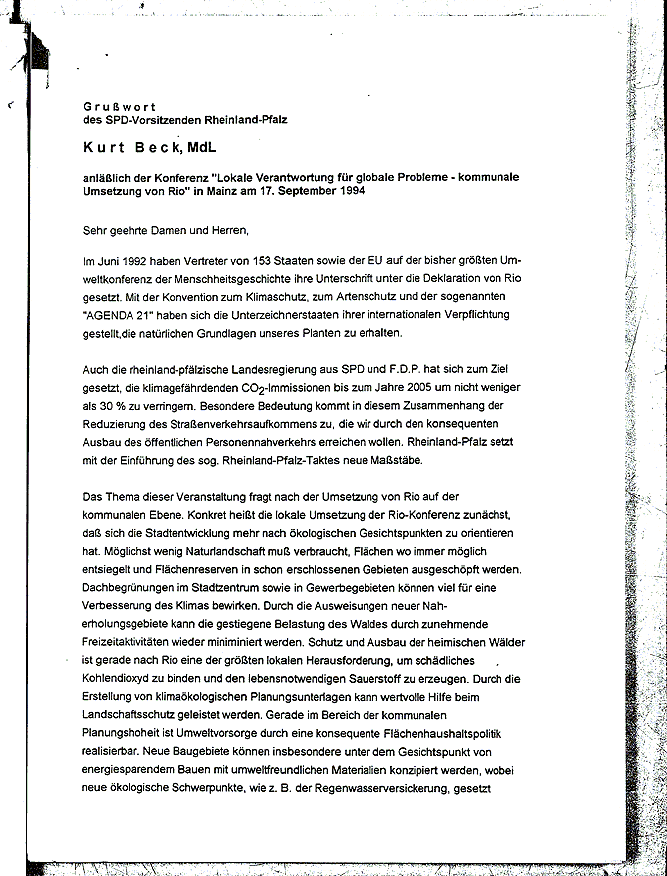 Grußwort
des SPD-Vorsitzenden Rheinland-Pfalz

Kurt Beck, MdL

anläßlich der Konferenz "Lokale Verantwortung für globale Probleme - kommunale Umsetzung von Rio" in Mainz am 17. September 1994

Sehr geehrte Damen und Herren,

Im Juni 1992 haben Vertreter von 153 Staaten sowie der EU auf der bisher größten Umweltkonferenz der Menschheitsgeschichte ihre Unterschrift unter die Deklaration von Rio gesetzt. Mit der Konvention zum Klimaschutz, zum Artenschutz und der sogenannten "AGENDA 21" haben sich die Unterzeichnerstaaten ihrer internationalen Verpflichtung gestellt,die natürlichen Grundlagen unseres Planten zu erhalten.

Auch die rheinland-pfälzische Landesregierung aus SPD und F.D.P. hat sich zum Ziel gesetzt, die klimagefährdenden $CO_2$-Immissionen bis zum Jahre 2005 um nicht weniger als 30 % zu verringern. Besondere Bedeutung kommt in diesem Zusammenhang der Reduzierung des Straßenverkehrsaufkommens zu, die wir durch den konsequenten Ausbau des öffentlichen Personennahverkehrs erreichen wollen. Rheinland-Pfalz setzt mit der Einführung des sog. Rheinland-Pfalz-Taktes neue Maßstäbe.

Das Thema dieser Veranstaltung fragt nach der Umsetzung von Rio auf der kommunalen Ebene. Konkret heißt die lokale Umsetzung der Rio-Konferenz zunächst, daß sich die Stadtentwicklung mehr nach ökologischen Gesichtspunkten zu orientieren hat. Möglichst wenig Naturlandschaft muß verbraucht, Flächen wo immer möglich entsiegelt und Flächenreserven in schon erschlossenen Gebieten ausgeschöpft werden. Dachbegrünungen im Stadtzentrum sowie in Gewerbegebieten können viel für eine Verbesserung des Klimas bewirken. Durch die Ausweisungen neuer Naherholungsgebiete kann die gestiegene Belastung des Waldes durch zunehmende Freizeitaktivitäten wieder miniminiert werden. Schutz und Ausbau der heimischen Wälder ist gerade nach Rio eine der größten lokalen Herausforderung, um schädliches Kohlendioxyd zu binden und den lebensnotwendigen Sauerstoff zu erzeugen. Durch die Erstellung von klimaökologischen Planungsunterlagen kann wertvolle Hilfe beim Landschaftsschutz geleistet werden. Gerade im Bereich der kommunalen Planungshoheit ist Umweltvorsorge durch eine konsequente Flächenhaushaltspolitik realisierbar. Neue Baugebiete können insbesondere unter dem Gesichtspunkt von energiesparendem Bauen mit umweltfreundlichen Materialien konzipiert werden, wobei neue ökologische Schwerpunkte, wie z. B. der Regenwasserversickerung, gesetzt